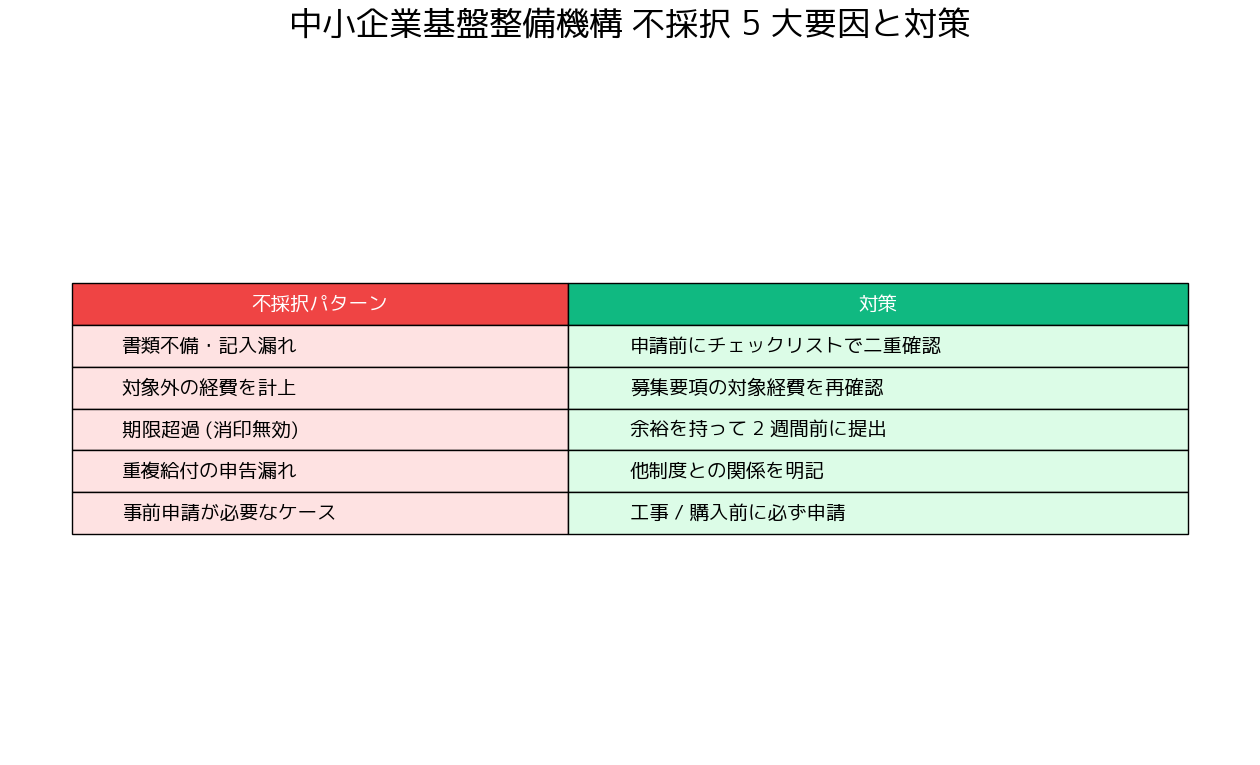 中小企業基盤整備機構 不採択 5 大要因と対策

| 不採択パターン | 対策 |
|---|---|
| 書類不備・記入漏れ | 申請前にチェックリストで二重確認 |
| 対象外の経費を計上 | 募集要項の対象経費を再確認 |
| 期限超過 (消印無効) | 余裕を持って 2 週間前に提出 |
| 重複給付の申告漏れ | 他制度との関係を明記 |
| 事前申請が必要なケース | 工事 / 購入前に必ず申請 |